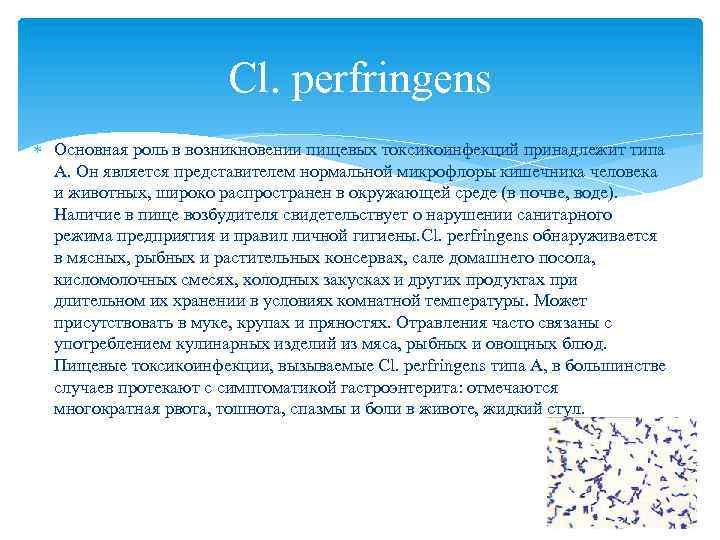 Cl. perfringens

Основная роль в возникновении пищевых токсикоинфекций принадлежит типа А. Он является представителем нормальной микрофлоры кишечника человека и животных, широко распространен в окружающей среде (в почве, воде). Наличие в пище возбудителя свидетельствует о нарушении санитарного режима предприятия и правил личной гигиены.Cl. perfringens обнаруживается в мясных, рыбных и растительных консервах, сале домашнего посола, кисломолочных смесях, холодных закусках и других продуктах при длительном их хранении в условиях комнатной температуры. Может присутствовать в муке, крупах и пряностях. Отравления часто связаны с употреблением кулинарных изделий из мяса, рыбных и овощных блюд. Пищевые токсикоинфекции, вызываемые Cl. perfringens типа А, в большинстве случаев протекают с симптоматикой гастроэнтерита: отмечаются многократная рвота, тошнота, спазмы и боли в животе, жидкий стул.